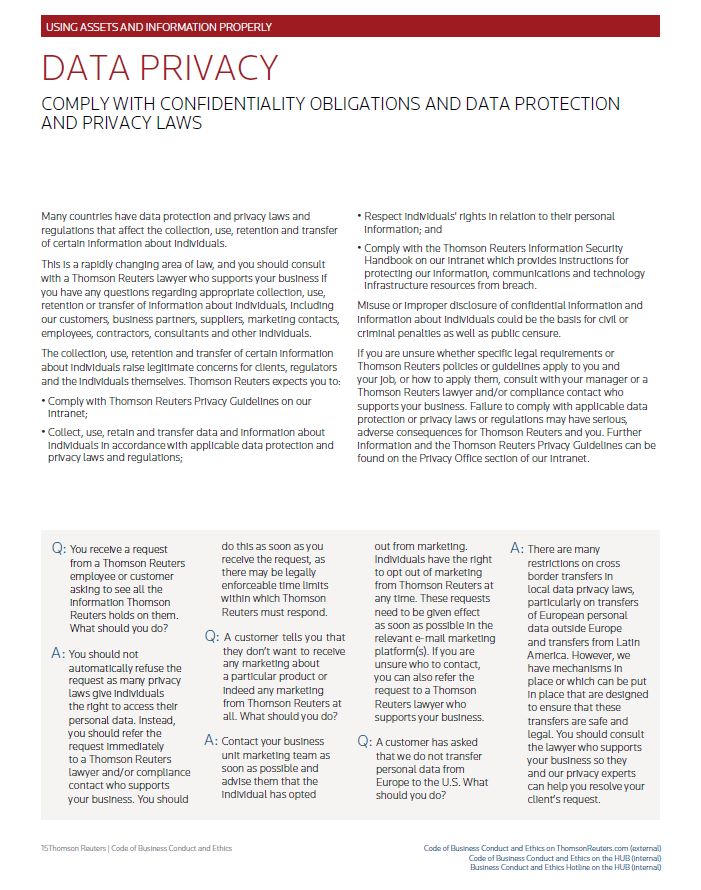 USING ASSETS AND INFORMATION PROPERLY

DATA PRIVACY

COMPLY WITH CONFIDENTIALITY OBLIGATIONS AND DATA PROTECTION AND PRIVACY LAWS

Many countries have data protection and privacy laws and regulations that affect the collection, use, retention and transfer of certain information about individuals.

This is a rapidly changing area of law, and you should consult with a Thomson Reuters lawyer who supports your business if you have any questions regarding appropriate collection, use, retention or transfer of information about individuals, including our customers, business partners, suppliers, marketing contacts, employees, contractors, consultants and other individuals.

The collection, use, retention and transfer of certain information about individuals raise legitimate concerns for clients, regulators and the individuals themselves. Thomson Reuters expects you to:

• Comply with Thomson Reuters Privacy Guidelines on our intranet;

• Collect, use, retain and transfer data and information about individuals in accordance with applicable data protection and privacy laws and regulations;

• Respect individuals' rights in relation to their personal information; and

• Comply with the Thomson Reuters Information Security Handbook on our intranet which provides instructions for protecting our information, communications and technology infrastructure resources from breach.

Misuse or improper disclosure of confidential information and information about individuals could be the basis for civil or criminal penalties as well as public censure.

If you are unsure whether specific legal requirements or Thomson Reuters policies or guidelines apply to you and your job, or how to apply them, consult with your manager or a Thomson Reuters lawyer and/or compliance contact who supports your business. Failure to comply with applicable data protection or privacy laws or regulations may have serious, adverse consequences for Thomson Reuters and you. Further information and the Thomson Reuters Privacy Guidelines can be found on the Privacy Office section of our intranet.

Q: You receive a request from a Thomson Reuters employee or customer asking to see all the information Thomson Reuters holds on them. What should you do?

A: You should not automatically refuse the request as many privacy laws give individuals the right to access their personal data. Instead, you should refer the request immediately to a Thomson Reuters lawyer and/or compliance contact who supports your business. You should do this as soon as you receive the request, as there may be legally enforceable time limits within which Thomson Reuters must respond.

Q: A customer tells you that they don't want to receive any marketing about a particular product or indeed any marketing from Thomson Reuters at all. What should you do?

A: Contact your business unit marketing team as soon as possible and advise them that the individual has opted out from marketing. Individuals have the right to opt out of marketing from Thomson Reuters at any time. These requests need to be given effect as soon as possible in the relevant e-mail marketing platform(s). If you are unsure who to contact, you can also refer the request to a Thomson Reuters lawyer who supports your business.

Q: A customer has asked that we do not transfer personal data from Europe to the U.S. What should you do?

A: There are many restrictions on cross border transfers in local data privacy laws, particularly on transfers of European personal data outside Europe and transfers from Latin America. However, we have mechanisms in place or which can be put in place that are designed to ensure that these transfers are safe and legal. You should consult the lawyer who supports your business so they and our privacy experts can help you resolve your client's request.

15 Thomson Reuters | Code of Business Conduct and Ethics

Code of Business Conduct and Ethics on ThomsonReuters.com (external)
Code of Business Conduct and Ethics on the HUB (internal)
Business Conduct and Ethics Hotline on the HUB (internal)